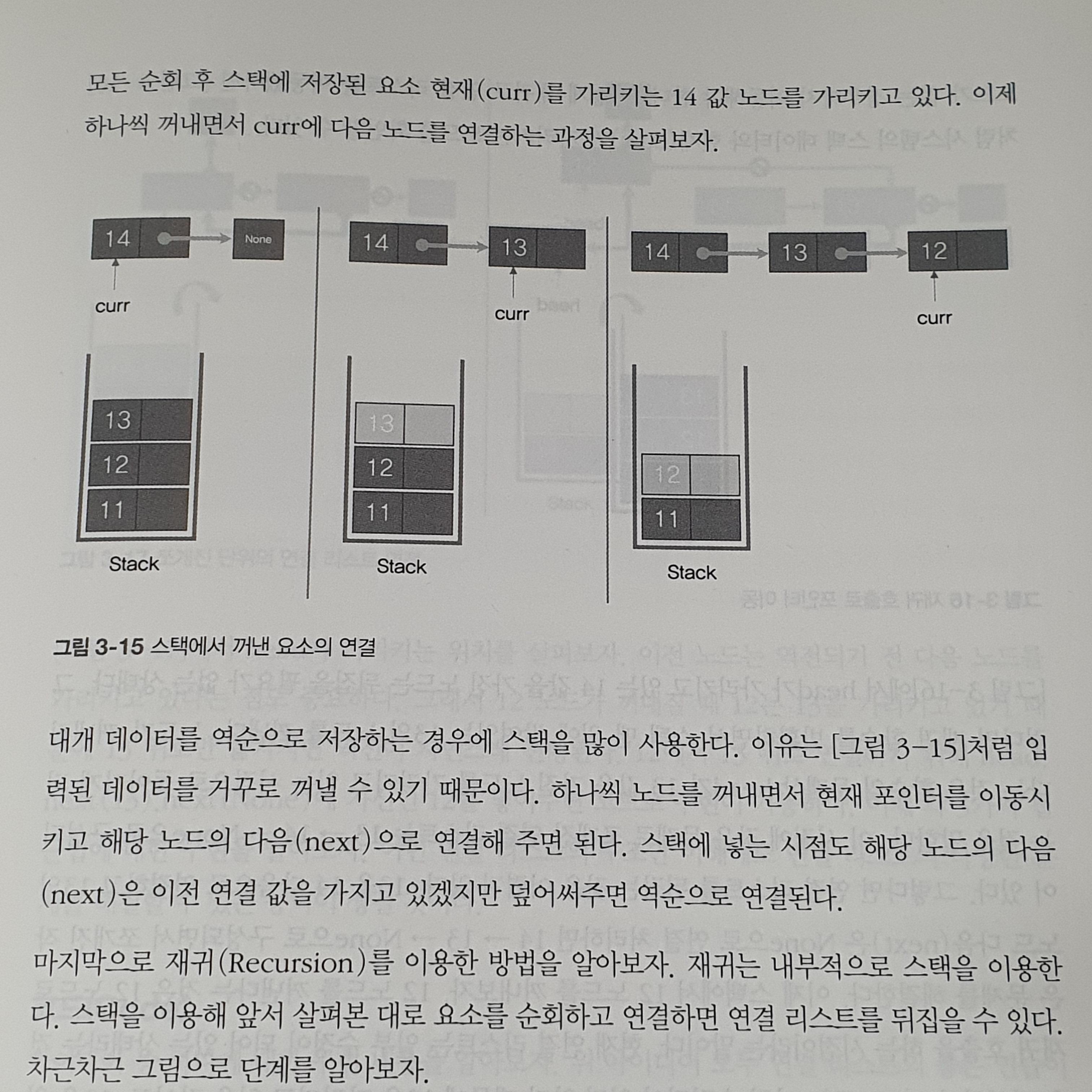 모든 순회 후 스택에 저장된 요소 현재(curr)를 가리키는 14 값 노드를 가리키고 있다. 이제 하나씩 꺼내면서 curr에 다음 노드를 연결하는 과정을 살펴보자.

14
None
curr
13
12
11
Stack
14
13
curr
13
12
11
Stack
14
13
12
curr
12
11
Stack

그림 3-15 스택에서 꺼낸 요소의 연결

대개 데이터를 역순으로 저장하는 경우에 스택을 많이 사용한다. 이유는 [그림 3-15]처럼 입력된 데이터를 거꾸로 꺼낼 수 있기 때문이다. 하나씩 노드를 꺼내면서 현재 포인터를 이동시키고 해당 노드의 다음(next)으로 연결해 주면 된다. 스택에 넣는 시점도 해당 노드의 다음(next)은 이전 연결 값을 가지고 있겠지만 덮어써주면 역순으로 연결된다.

마지막으로 재귀(Recursion)를 이용한 방법을 알아보자. 재귀는 내부적으로 스택을 이용한다. 스택을 이용해 앞서 살펴본 대로 요소를 순회하고 연결하면 연결 리스트를 뒤집을 수 있다. 차근차근 그림으로 단계를 알아보자.